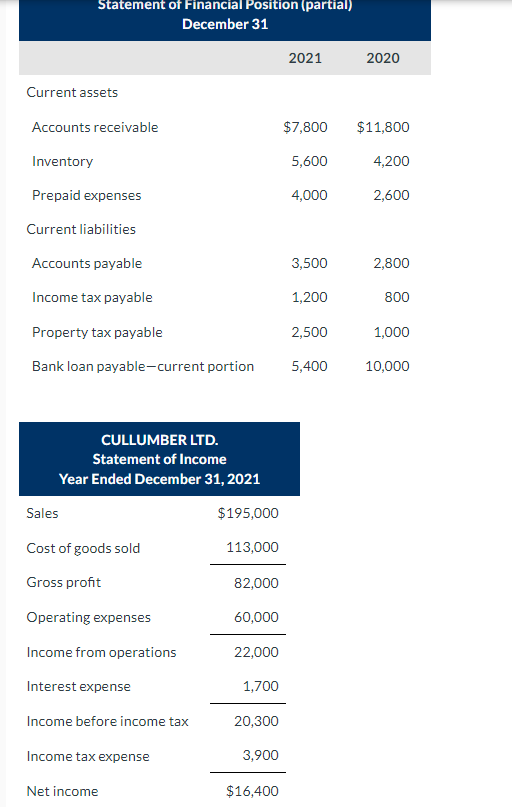 Statement of Financial Position (partial)
December 31

| | 2021 | 2020 |
|---|---|---|
| Current assets | | |
| Accounts receivable | $7,800 | $11,800 |
| Inventory | 5,600 | 4,200 |
| Prepaid expenses | 4,000 | 2,600 |
| Current liabilities | | |
| Accounts payable | 3,500 | 2,800 |
| Income tax payable | 1,200 | 800 |
| Property tax payable | 2,500 | 1,000 |
| Bank loan payable—current portion | 5,400 | 10,000 |

CULLUMBER LTD.
Statement of Income
Year Ended December 31, 2021

| | |
|---|---|
| Sales | $195,000 |
| Cost of goods sold | 113,000 |
| Gross profit | 82,000 |
| Operating expenses | 60,000 |
| Income from operations | 22,000 |
| Interest expense | 1,700 |
| Income before income tax | 20,300 |
| Income tax expense | 3,900 |
| Net income | $16,400 |